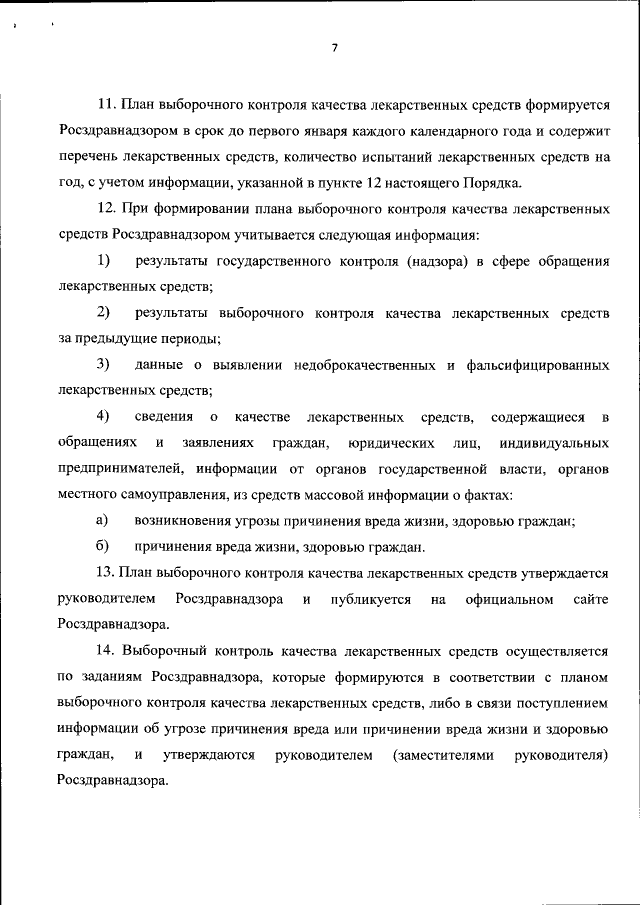 7

11. План выборочного контроля качества лекарственных средств формируется Росздравнадзором в срок до первого января каждого календарного года и содержит перечень лекарственных средств, количество испытаний лекарственных средств на год, с учетом информации, указанной в пункте 12 настоящего Порядка.

12. При формировании плана выборочного контроля качества лекарственных средств Росздравнадзором учитывается следующая информация:

1) результаты государственного контроля (надзора) в сфере обращения лекарственных средств;

2) результаты выборочного контроля качества лекарственных средств за предыдущие периоды;

3) данные о выявлении недоброкачественных и фальсифицированных лекарственных средств;

4) сведения о качестве лекарственных средств, содержащиеся в обращениях и заявлениях граждан, юридических лиц, индивидуальных предпринимателей, информации от органов государственной власти, органов местного самоуправления, из средств массовой информации о фактах:

а) возникновения угрозы причинения вреда жизни, здоровью граждан;

б) причинения вреда жизни, здоровью граждан.

13. План выборочного контроля качества лекарственных средств утверждается руководителем Росздравнадзора и публикуется на официальном сайте Росздравнадзора.

14. Выборочный контроль качества лекарственных средств осуществляется по заданиям Росздравнадзора, которые формируются в соответствии с планом выборочного контроля качества лекарственных средств, либо в связи поступлением информации об угрозе причинения вреда или причинении вреда жизни и здоровью граждан, и утверждаются руководителем (заместителями руководителя) Росздравнадзора.